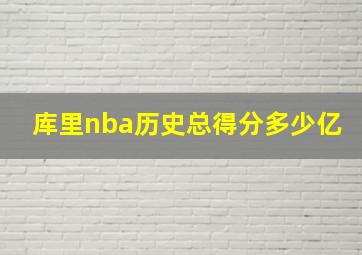 库里nba历史总得分多少亿